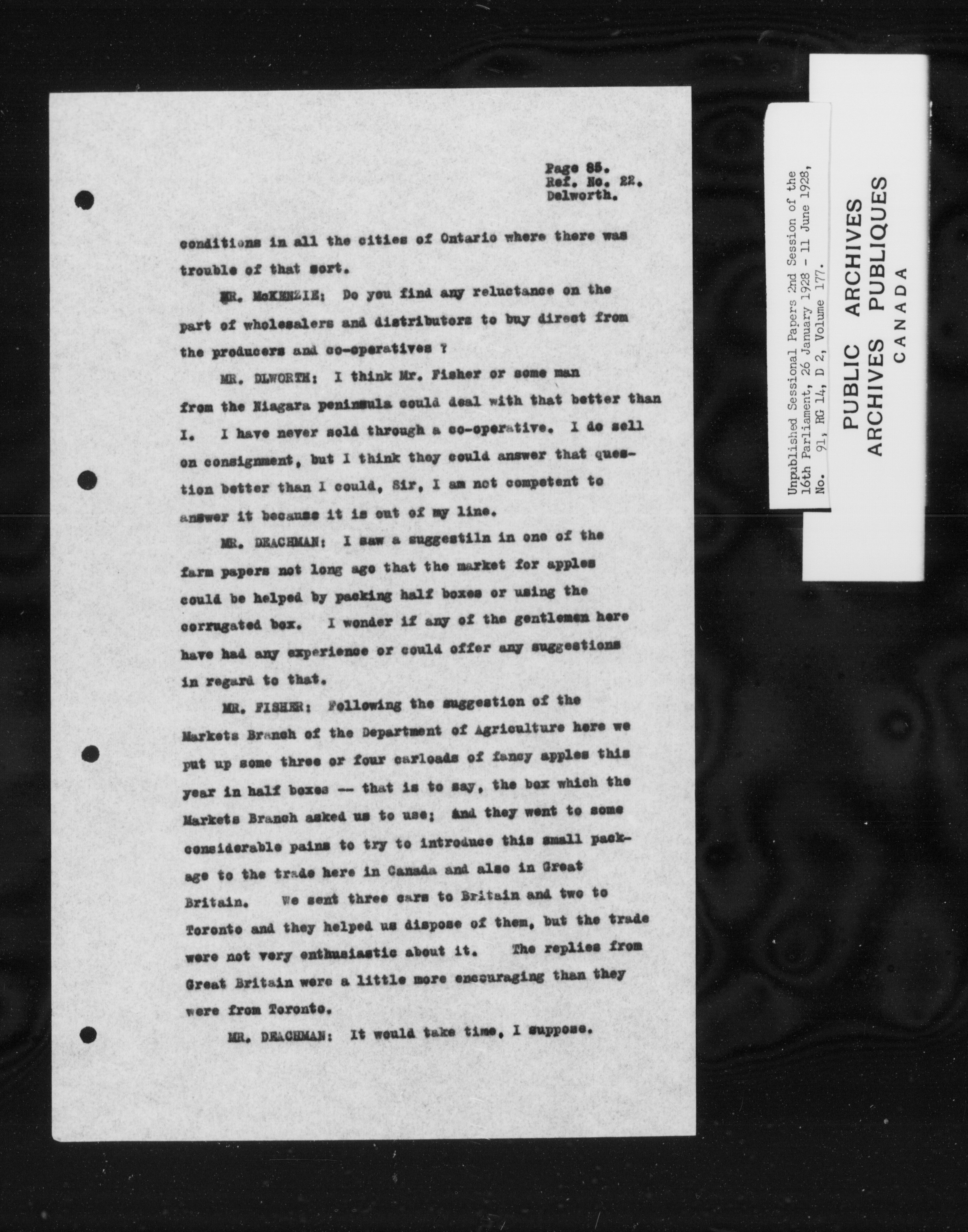 Page 85.
Ref. No. 22.
Delworth.

conditions in all the cities of Ontario where there was trouble of that sort.

MR. McKENZIE: Do you find any reluctance on the part of wholesalers and distributors to buy direct from the producers and co-operatives ?

MR. DLWORTH: I think Mr. Fisher or some man from the Niagara peninsula could deal with that better than I. I have never sold through a co-operative. I do sell on consignment, but I think they could answer that question better than I could, Sir, I am not competent to answer it because it is out of my line.

MR. DEACHMAN: I saw a suggestiln in one of the farm papers not long ago that the market for apples could be helped by packing half boxes or using the corrugated box. I wonder if any of the gentlemen here have had any experience or could offer any suggestions in regard to that.

MR. FISHER: Following the suggestion of the Markets Branch of the Department of Agriculture here we put up some three or four carloads of fancy apples this year in half boxes -- that is to say, the box which the Markets Branch asked us to use; and they went to some considerable pains to try to introduce this small package to the trade here in Canada and also in Great Britain. We sent three cars to Britain and two to Toronto and they helped us dispose of them, but the trade were not very enthusiastic about it. The replies from Great Britain were a little more encouraging than they were from Toronto.

MR. DEACHMAN: It would take time, I suppose.

Unpublished Sessional Papers 2nd Session of the 16th Parliament, 26 January 1928 - 11 June 1928, No. 91, RG 14, D 2, Volume 177.

PUBLIC ARCHIVES
ARCHIVES PUBLIQUES
CANADA